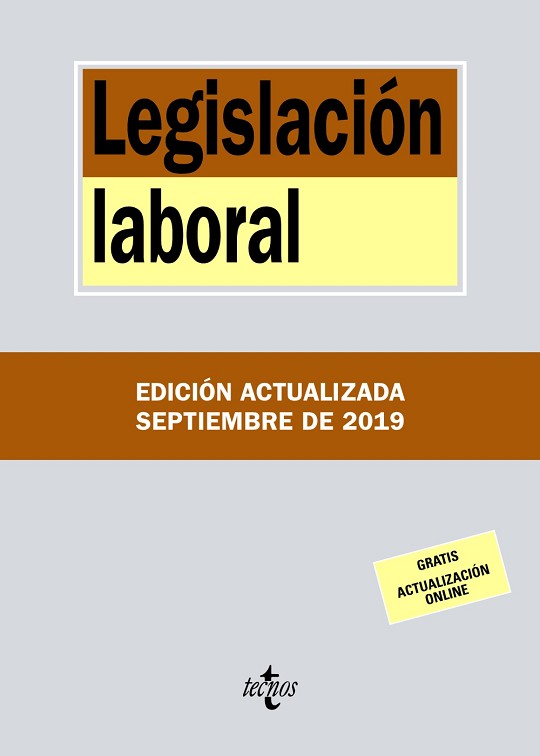 Legislación
laboral

EDICIÓN ACTUALIZADA
SEPTIEMBRE DE 2019

GRATIS
ACTUALIZACIÓN
ONLINE

tecnos